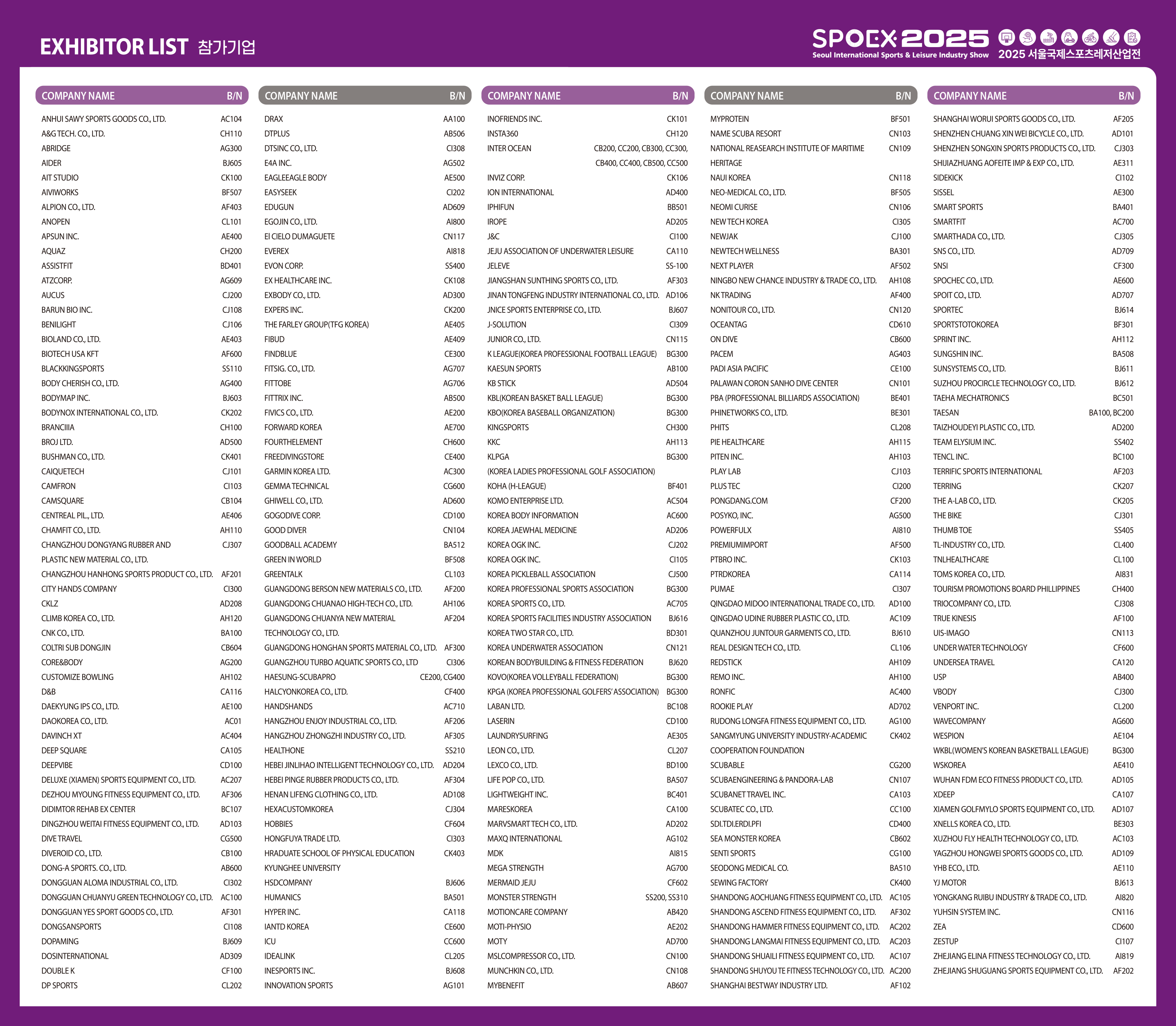 EXHIBITOR LIST 참가기업

SPOEX 2025
Seoul International Sports & Leisure Industry Show
2025 서울국제스포츠레저산업전

| COMPANY NAME | B/N |
|---|---|
| ANHUI SAWY SPORTS GOODS CO., LTD. | AC104 |
| A&G TECH. CO., LTD. | CH110 |
| ABRIDGE | AG300 |
| AIDER | BJ605 |
| AIT STUDIO | CK100 |
| AIVIWORKS | BF507 |
| ALPION CO., LTD. | AF403 |
| ANOPEN | CL101 |
| APSUN INC. | AE400 |
| AQUAZ | CH200 |
| ASSISTFIT | BD401 |
| ATZCORP. | AG609 |
| AUCUS | CJ200 |
| BARUN BIO INC. | CJ108 |
| BENILIGHT | CJ106 |
| BIOLAND CO., LTD. | AE403 |
| BIOTECH USA KFT | AF600 |
| BLACKKINGSPORTS | SS110 |
| BODY CHERISH CO., LTD. | AG400 |
| BODYMAP INC. | BJ603 |
| BODYNOX INTERNATIONAL CO., LTD. | CK202 |
| BRANCIIIA | CH100 |
| BROJ LTD. | AD500 |
| BUSHMAN CO., LTD. | CK401 |
| CAIQUETECH | CJ101 |
| CAMFRON | CI103 |
| CAMSQUARE | CB104 |
| CENTREAL PIL., LTD. | AE406 |
| CHAMFIT CO., LTD. | AH110 |
| CHANGZHOU DONGYANG RUBBER AND PLASTIC NEW MATERIAL CO., LTD. | CJ307 |
| CHANGZHOU HANHONG SPORTS PRODUCT CO., LTD. | AF201 |
| CITY HANDS COMPANY | CI300 |
| CKLZ | AD208 |
| CLIMB KOREA CO., LTD. | AH120 |
| CNK CO., LTD. | BA100 |
| COLTRI SUB DONGJIN | CB604 |
| CORE&BODY | AG200 |
| CUSTOMIZE BOWLING | AH102 |
| D&B | CA116 |
| DAEKYUNG IPS CO., LTD. | AE100 |
| DAOKOREA CO., LTD. | AC01 |
| DAVINCH XT | AC404 |
| DEEP SQUARE | CA105 |
| DEEPVIBE | CD100 |
| DELUXE (XIAMEN) SPORTS EQUIPMENT CO., LTD. | AC207 |
| DEZHOU MYOUNG FITNESS EQUIPMENT CO., LTD. | AF306 |
| DIDIMTOR REHAB EX CENTER | BC107 |
| DINGZHOU WEITAI FITNESS EQUIPMENT CO., LTD. | AD103 |
| DIVE TRAVEL | CG500 |
| DIVEROID CO., LTD. | CB100 |
| DONG-A SPORTS. CO., LTD. | AB600 |
| DONGGUAN ALOMA INDUSTRIAL CO., LTD. | CI302 |
| DONGGUAN CHUANYU GREEN TECHNOLOGY CO., LTD. | AC100 |
| DONGGUAN YES SPORT GOODS CO., LTD. | AF301 |
| DONGSANSPORTS | CI108 |
| DOPAMING | BJ609 |
| DOSINTERNATIONAL | AD309 |
| DOUBLE K | CF100 |
| DP SPORTS | CL202 |

| COMPANY NAME | B/N |
|---|---|
| DRAX | AA100 |
| DTPLUS | AB506 |
| DTSINC CO., LTD. | CI308 |
| E4A INC. | AG502 |
| EAGLEEAGLE BODY | AE500 |
| EASYSEEK | CI202 |
| EDUGUN | AD609 |
| EGOJIN CO., LTD. | AI800 |
| EI CIELO DUMAGUETE | CN117 |
| EVEREX | AI818 |
| EVON CORP. | SS400 |
| EX HEALTHCARE INC. | CK108 |
| EXBODY CO., LTD. | AD300 |
| EXPERS INC. | CK200 |
| THE FARLEY GROUP(TFG KOREA) | AE405 |
| FIBUD | AE409 |
| FINDBLUE | CE300 |
| FITSIG. CO., LTD. | AG707 |
| FITTOBE | AG706 |
| FITTRIX INC. | AB500 |
| FIVICS CO., LTD. | AE200 |
| FORWARD KOREA | AE700 |
| FOURTHELEMENT | CH600 |
| FREEDIVINGSTORE | CE400 |
| GARMIN KOREA LTD. | AC300 |
| GEMMA TECHNICAL | CG600 |
| GHIWELL CO., LTD. | AD600 |
| GOGODIVE CORP. | CD100 |
| GOOD DIVER | CN104 |
| GOODBALL ACADEMY | BA512 |
| GREEN IN WORLD | BF508 |
| GREENTALK | CL103 |
| GUANGDONG BERSON NEW MATERIALS CO., LTD. | AF200 |
| GUANGDONG CHUANAO HIGH-TECH CO., LTD. | AH106 |
| GUANGDONG CHUANYA NEW MATERIAL TECHNOLOGY CO., LTD. | AF204 |
| GUANGDONG HONGHAN SPORTS MATERIAL CO., LTD. | AF300 |
| GUANGZHOU TURBO AQUATIC SPORTS CO., LTD | CI306 |
| HAESUNG-SCUBAPRO | CE200, CG400 |
| HALCYONKOREA CO., LTD. | CF400 |
| HANDSHANDS | AC710 |
| HANGZHOU ENJOY INDUSTRIAL CO., LTD. | AF206 |
| HANGZHOU ZHONGZHI INDUSTRY CO., LTD. | AF305 |
| HEALTHONE | SS210 |
| HEBEI JINLIHAO INTELLIGENT TECHNOLOGY CO., LTD. | AD204 |
| HEBEI PINGE RUBBER PRODUCTS CO., LTD. | AF304 |
| HENAN LIFENG CLOTHING CO., LTD. | AD108 |
| HEXACUSTOMKOREA | CJ304 |
| HOBBIES | CF604 |
| HONGFUYA TRADE LTD. | CI303 |
| HRADUATE SCHOOL OF PHYSICAL EDUCATION KYUNGHEE UNIVERSITY | CK403 |
| HSDCOMPANY | BJ606 |
| HUMANICS | BA501 |
| HYPER INC. | CA118 |
| IANTD KOREA | CE600 |
| ICU | CC600 |
| IDEALINK | CL205 |
| INESPORTS INC. | BJ608 |
| INNOVATION SPORTS | AG101 |

| COMPANY NAME | B/N |
|---|---|
| INOFRIENDS INC. | CK101 |
| INSTA360 | CH120 |
| INTER OCEAN | CB200, CC200, CB300, CC300, CB400, CC400, CB500, CC500 |
| INVIZ CORP. | CK106 |
| ION INTERNATIONAL | AD400 |
| IPHIFUN | BB501 |
| IROPE | AD205 |
| J&C | CI100 |
| JEJU ASSOCIATION OF UNDERWATER LEISURE | CA110 |
| JELEVE | SS-100 |
| JIANGSHAN SUNTHING SPORTS CO., LTD. | AF303 |
| JINAN TONGFENG INDUSTRY INTERNATIONAL CO., LTD. | AD106 |
| JNICE SPORTS ENTERPRISE CO., LTD. | BJ607 |
| J-SOLUTION | CI309 |
| JUNIOR CO., LTD. | CN115 |
| K LEAGUE(KOREA PROFESSIONAL FOOTBALL LEAGUE) | BG300 |
| KAESUN SPORTS | AB100 |
| KB STICK | AD504 |
| KBL(KOREAN BASKET BALL LEAGUE) | BG300 |
| KBO(KOREA BASEBALL ORGANIZATION) | BG300 |
| KINGSPORTS | CH300 |
| KKC | AH113 |
| KLPGA (KOREA LADIES PROFESSIONAL GOLF ASSOCIATION) | BG300 |
| KOHA (H-LEAGUE) | BF401 |
| KOMO ENTERPRISE LTD. | AC504 |
| KOREA BODY INFORMATION | AC600 |
| KOREA JAEWHAL MEDICINE | AD206 |
| KOREA OGK INC. | CJ202 |
| KOREA OGK INC. | CI105 |
| KOREA PICKLEBALL ASSOCIATION | CJ500 |
| KOREA PROFESSIONAL SPORTS ASSOCIATION | BG300 |
| KOREA SPORTS CO., LTD. | AC705 |
| KOREA SPORTS FACILITIES INDUSTRY ASSOCIATION | BJ616 |
| KOREA TWO STAR CO., LTD. | BD301 |
| KOREA UNDERWATER ASSOCIATION | CN121 |
| KOREAN BODYBUILDING & FITNESS FEDERATION | BJ620 |
| KOVO(KOREA VOLLEYBALL FEDERATION) | BG300 |
| KPGA (KOREA PROFESSIONAL GOLFERS' ASSOCIATION) | BG300 |
| LABAN LTD. | BC108 |
| LASERIN | CD100 |
| LAUNDRYSURFING | AE305 |
| LEON CO., LTD. | CL207 |
| LEXCO CO., LTD. | BD100 |
| LIFE POP CO., LTD. | BA507 |
| LIGHTWEIGHT INC. | BC401 |
| MARESKOREA | CA100 |
| MARVSMART TECH CO., LTD. | AD202 |
| MAXQ INTERNATIONAL | AG102 |
| MDK | AI815 |
| MEGA STRENGTH | AG700 |
| MERMAID JEJU | CF602 |
| MONSTER STRENGTH | SS200, SS310 |
| MOTIONCARE COMPANY | AB420 |
| MOTI-PHYSIO | AE202 |
| MOTY | AD700 |
| MSLCOMPRESSOR CO., LTD. | CN100 |
| MUNCHKIN CO., LTD. | CN108 |
| MYBENEFIT | AB607 |

| COMPANY NAME | B/N |
|---|---|
| MYPROTEIN | BF501 |
| NAME SCUBA RESORT | CN103 |
| NATIONAL REASEARCH INSTITUTE OF MARITIME HERITAGE | CN109 |
| NAUI KOREA | CN118 |
| NEO-MEDICAL CO., LTD. | BF505 |
| NEOMI CURISE | CN106 |
| NEW TECH KOREA | CI305 |
| NEWJAK | CJ100 |
| NEWTECH WELLNESS | BA301 |
| NEXT PLAYER | AF502 |
| NINGBO NEW CHANCE INDUSTRY & TRADE CO., LTD. | AH108 |
| NK TRADING | AF400 |
| NONITOUR CO., LTD. | CN120 |
| OCEANTAG | CD610 |
| ON DIVE | CB600 |
| PACEM | AG403 |
| PADI ASIA PACIFIC | CE100 |
| PALAWAN CORON SANHO DIVE CENTER | CN101 |
| PBA (PROFESSIONAL BILLIARDS ASSOCIATION) | BE401 |
| PHINETWORKS CO., LTD. | BE301 |
| PHITS | CL208 |
| PIE HEALTHCARE | AH115 |
| PITEN INC. | AH103 |
| PLAY LAB | CJ103 |
| PLUS TEC | CI200 |
| PONGDANG.COM | CF200 |
| POSYKO, INC. | AG500 |
| POWERFULX | AI810 |
| PREMIUMIMPORT | AF500 |
| PTBRO INC. | CK103 |
| PTRDKOREA | CA114 |
| PUMAE | CI307 |
| QINGDAO MIDOO INTERNATIONAL TRADE CO., LTD. | AD100 |
| QINGDAO UDINE RUBBER PLASTIC CO., LTD. | AC109 |
| QUANZHOU JUNTOUR GARMENTS CO., LTD. | BJ610 |
| REAL DESIGN TECH CO., LTD. | CL106 |
| REDSTICK | AH109 |
| REMO INC. | AH100 |
| RONFIC | AC400 |
| ROOKIE PLAY | AD702 |
| RUDONG LONGFA FITNESS EQUIPMENT CO., LTD. | AG100 |
| SANGMYUNG UNIVERSITY INDUSTRY-ACADEMIC COOPERATION FOUNDATION | CK402 |
| SCUBABLE | CG200 |
| SCUBAENGINEERING & PANDORA-LAB | CN107 |
| SCUBANET TRAVEL INC. | CA103 |
| SCUBATEC CO., LTD. | CC100 |
| SDI.TDI.ERDI.PFI | CD400 |
| SEA MONSTER KOREA | CB602 |
| SENTI SPORTS | CG100 |
| SEODONG MEDICAL CO. | BA510 |
| SEWING FACTORY | CK400 |
| SHANDONG AOCHUANG FITNESS EQUIPMENT CO., LTD. | AC105 |
| SHANDONG ASCEND FITNESS EQUIPMENT CO., LTD. | AF302 |
| SHANDONG HAMMER FITNESS EQUIPMENT CO., LTD. | AC202 |
| SHANDONG LANGMAI FITNESS EQUIPMENT CO., LTD. | AC203 |
| SHANDONG SHUAILI FITNESS EQUIPMENT CO., LTD. | AC107 |
| SHANDONG SHUYOU TE FITNESS TECHNOLOGY CO., LTD. | AC200 |
| SHANGHAI BESTWAY INDUSTRY LTD. | AF102 |

| COMPANY NAME | B/N |
|---|---|
| SHANGHAI WORUI SPORTS GOODS CO., LTD. | AF205 |
| SHENZHEN CHUANG XIN WEI BICYCLE CO., LTD. | AD101 |
| SHENZHEN SONGXIN SPORTS PRODUCTS CO., LTD. | CJ303 |
| SHIJIAZHUANG AOFEITE IMP & EXP CO., LTD. | AE311 |
| SIDEKICK | CI102 |
| SISSEL | AE300 |
| SMART SPORTS | BA401 |
| SMARTFIT | AC700 |
| SMARTHADA CO., LTD. | CJ305 |
| SNS CO., LTD. | AD709 |
| SNSI | CF300 |
| SPOCHEC CO., LTD. | AE600 |
| SPOIT CO., LTD. | AD707 |
| SPORTEC | BJ614 |
| SPORTSTOTOKOREA | BF301 |
| SPRINT INC. | AH112 |
| SUNGSHIN INC. | BA508 |
| SUNSYSTEMS CO., LTD. | BJ611 |
| SUZHOU PROCIRCLE TECHNOLOGY CO., LTD. | BJ612 |
| TAEHA MECHATRONICS | BC501 |
| TAESAN | BA100, BC200 |
| TAIZHOUDEYI PLASTIC CO., LTD. | AD200 |
| TEAM ELYSIUM INC. | SS402 |
| TENCL INC. | BC100 |
| TERRIFIC SPORTS INTERNATIONAL | AF203 |
| TERRING | CK207 |
| THE A-LAB CO., LTD. | CK205 |
| THE BIKE | CJ301 |
| THUMB TOE | SS405 |
| TL-INDUSTRY CO., LTD. | CL400 |
| TNLHEALTHCARE | CL100 |
| TOMS KOREA CO., LTD. | AI831 |
| TOURISM PROMOTIONS BOARD PHILLIPPINES | CH400 |
| TRIOCOMPANY CO., LTD. | CJ308 |
| TRUE KINESIS | AF100 |
| UIS-IMAGO | CN113 |
| UNDER WATER TECHNOLOGY | CF600 |
| UNDERSEA TRAVEL | CA120 |
| USP | AB400 |
| VBODY | CJ300 |
| VENPORT INC. | CL200 |
| WAVECOMPANY | AG600 |
| WESPION | AE104 |
| WKBL(WOMEN'S KOREAN BASKETBALL LEAGUE) | BG300 |
| WSKOREA | AE410 |
| WUHAN FDM ECO FITNESS PRODUCT CO., LTD. | AD105 |
| XDEEP | CA107 |
| XIAMEN GOLFMYLO SPORTS EQUIPMENT CO., LTD. | AD107 |
| XNELLS KOREA CO., LTD. | BE303 |
| XUZHOU FLY HEALTH TECHNOLOGY CO., LTD. | AC103 |
| YAGZHOU HONGWEI SPORTS GOODS CO., LTD. | AD109 |
| YHB ECO., LTD. | AE110 |
| YJ MOTOR | BJ613 |
| YONGKANG RUIBU INDUSTRY & TRADE CO., LTD. | AI820 |
| YUHSIN SYSTEM INC. | CN116 |
| ZEA | CD600 |
| ZESTUP | CI107 |
| ZHEJIANG ELINA FITNESS TECHNOLOGY CO., LTD. | AI819 |
| ZHEJIANG SHUGUANG SPORTS EQUIPMENT CO., LTD. | AF202 |